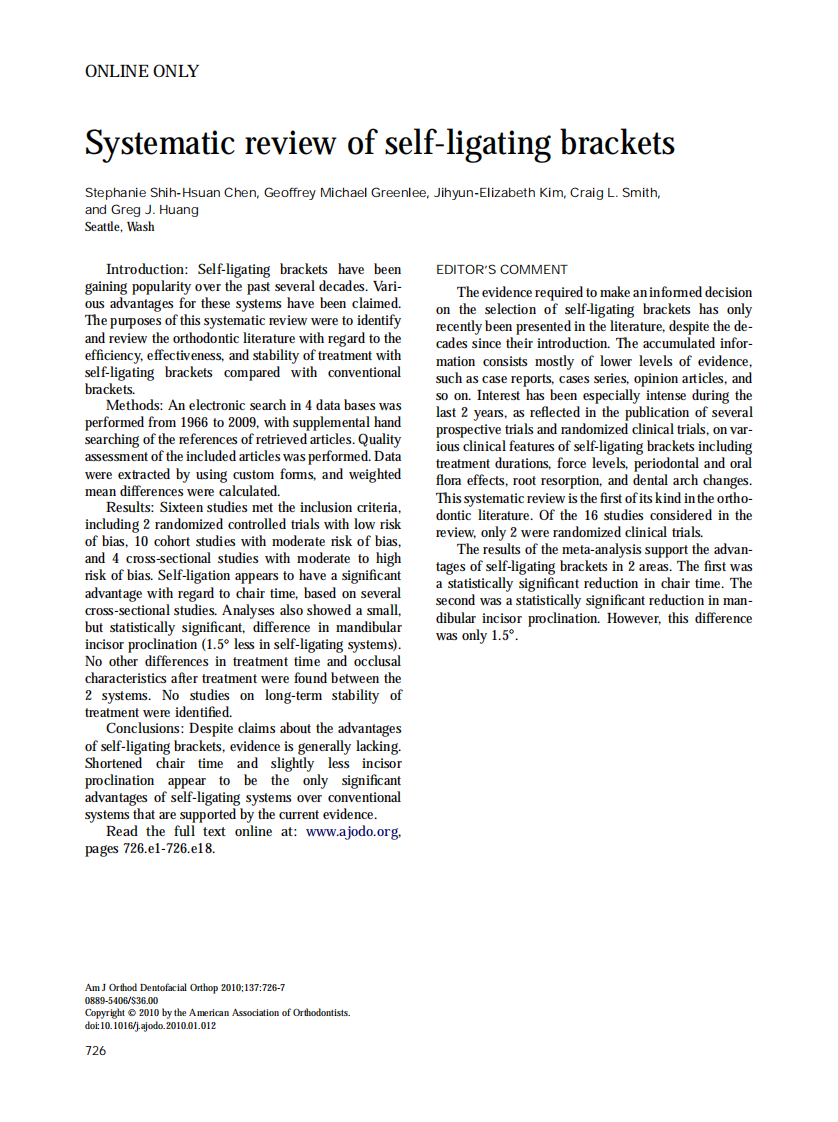 ONLINE ONLY

Systematic review of self-ligating brackets

Stephanie Shih-Hsuan Chen, Geoffrey Michael Greenlee, Jihyun-Elizabeth Kim, Craig L. Smith, and Greg J. Huang
Seattle, Wash

Introduction: Self-ligating brackets have been gaining popularity over the past several decades. Various advantages for these systems have been claimed. The purposes of this systematic review were to identify and review the orthodontic literature with regard to the efficiency, effectiveness, and stability of treatment with self-ligating brackets compared with conventional brackets.

Methods: An electronic search in 4 data bases was performed from 1966 to 2009, with supplemental hand searching of the references of retrieved articles. Quality assessment of the included articles was performed. Data were extracted by using custom forms, and weighted mean differences were calculated.

Results: Sixteen studies met the inclusion criteria, including 2 randomized controlled trials with low risk of bias, 10 cohort studies with moderate risk of bias, and 4 cross-sectional studies with moderate to high risk of bias. Self-ligation appears to have a significant advantage with regard to chair time, based on several cross-sectional studies. Analyses also showed a small, but statistically significant, difference in mandibular incisor proclination (1.5° less in self-ligating systems). No other differences in treatment time and occlusal characteristics after treatment were found between the 2 systems. No studies on long-term stability of treatment were identified.

Conclusions: Despite claims about the advantages of self-ligating brackets, evidence is generally lacking. Shortened chair time and slightly less incisor proclination appear to be the only significant advantages of self-ligating systems over conventional systems that are supported by the current evidence.

Read the full text online at: www.ajodo.org, pages 726.e1-726.e18.

EDITOR'S COMMENT

The evidence required to make an informed decision on the selection of self-ligating brackets has only recently been presented in the literature, despite the decades since their introduction. The accumulated information consists mostly of lower levels of evidence, such as case reports, cases series, opinion articles, and so on. Interest has been especially intense during the last 2 years, as reflected in the publication of several prospective trials and randomized clinical trials, on various clinical features of self-ligating brackets including treatment durations, force levels, periodontal and oral flora effects, root resorption, and dental arch changes. This systematic review is the first of its kind in the orthodontic literature. Of the 16 studies considered in the review, only 2 were randomized clinical trials.

The results of the meta-analysis support the advantages of self-ligating brackets in 2 areas. The first was a statistically significant reduction in chair time. The second was a statistically significant reduction in mandibular incisor proclination. However, this difference was only 1.5°.

Am J Orthod Dentofacial Orthop 2010;137:726-7
0889-5406/$36.00
Copyright © 2010 by the American Association of Orthodontists.
doi:10.1016/j.ajodo.2010.01.012

726